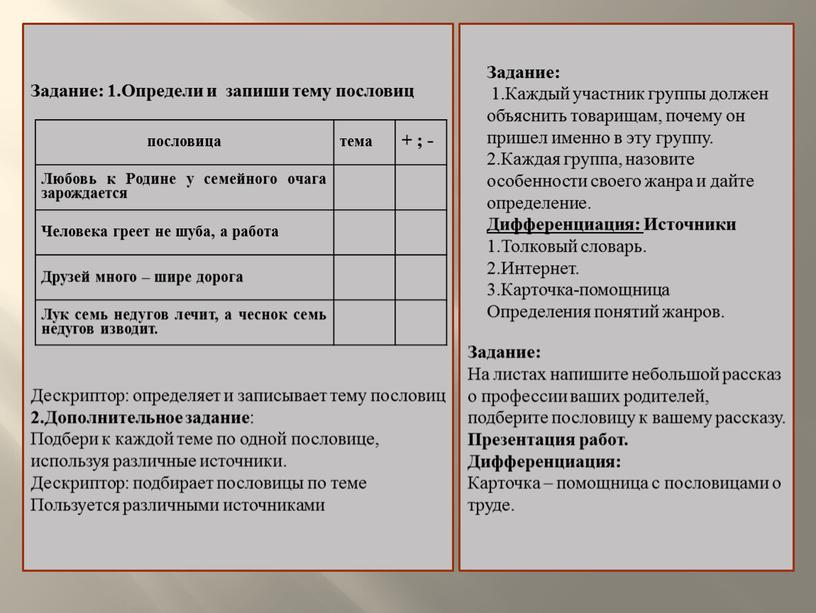 Задание: 1.Определи и запиши тему пословиц

| пословица | тема | + ; - |
|---|---|---|
| Любовь к Родине у семейного очага зарождается | | |
| Человека греет не шуба, а работа | | |
| Друзей много – шире дорога | | |
| Лук семь недугов лечит, а чеснок семь недугов изводит. | | |

Дескриптор: определяет и записывает тему пословиц
2.Дополнительное задание:
Подбери к каждой теме по одной пословице, используя различные источники.
Дескриптор: подбирает пословицы по теме
Пользуется различными источниками

Задание:
1.Каждый участник группы должен объяснить товарищам, почему он пришел именно в эту группу.
2.Каждая группа, назовите особенности своего жанра и дайте определение.
Дифференциация: Источники
1.Толковый словарь.
2.Интернет.
3.Карточка-помощница
Определения понятий жанров.

Задание:
На листах напишите небольшой рассказ о профессии ваших родителей, подберите пословицу к вашему рассказу.
Презентация работ.
Дифференциация:
Карточка – помощница с пословицами о труде.